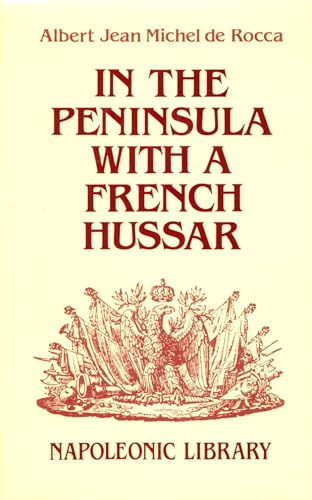 Albert Jean Michel de Rocca

IN THE PENINSULA WITH A FRENCH HUSSAR

NAPOLEONIC LIBRARY